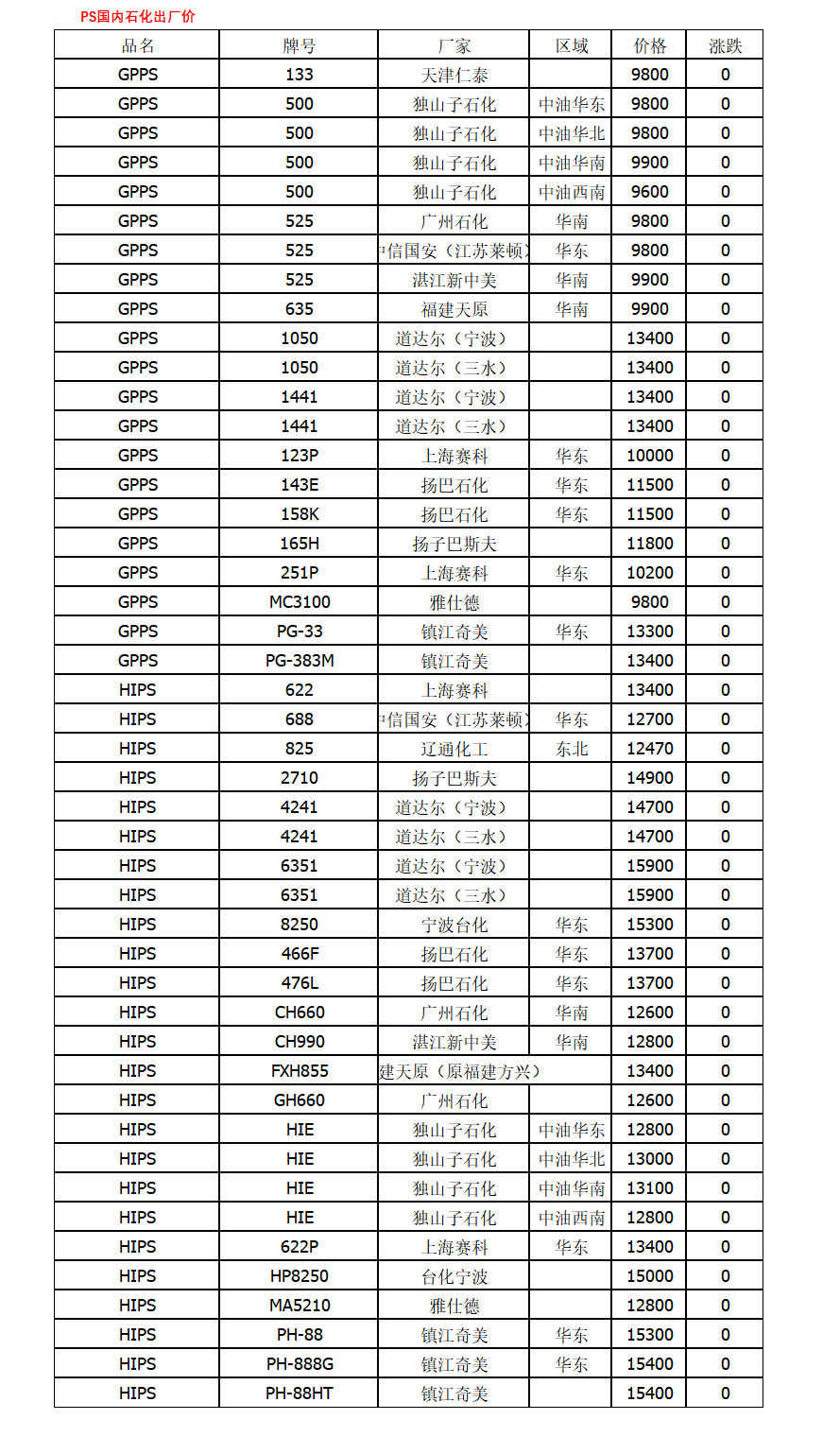 PS国内石化出厂价

| 品名 | 牌号 | 厂家 | 区域 | 价格 | 涨跌 |
|---|---|---|---|---|---|
| GPPS | 133 | 天津仁泰 | | 9800 | 0 |
| GPPS | 500 | 独山子石化 | 中油华东 | 9800 | 0 |
| GPPS | 500 | 独山子石化 | 中油华北 | 9800 | 0 |
| GPPS | 500 | 独山子石化 | 中油华南 | 9900 | 0 |
| GPPS | 500 | 独山子石化 | 中油西南 | 9600 | 0 |
| GPPS | 525 | 广州石化 | 华南 | 9800 | 0 |
| GPPS | 525 | 中信国安（江苏莱顿） | 华东 | 9800 | 0 |
| GPPS | 525 | 湛江新中美 | 华南 | 9900 | 0 |
| GPPS | 635 | 福建天原 | 华南 | 9900 | 0 |
| GPPS | 1050 | 道达尔（宁波） | | 13400 | 0 |
| GPPS | 1050 | 道达尔（三水） | | 13400 | 0 |
| GPPS | 1441 | 道达尔（宁波） | | 13400 | 0 |
| GPPS | 1441 | 道达尔（三水） | | 13400 | 0 |
| GPPS | 123P | 上海赛科 | 华东 | 10000 | 0 |
| GPPS | 143E | 扬巴石化 | 华东 | 11500 | 0 |
| GPPS | 158K | 扬巴石化 | 华东 | 11500 | 0 |
| GPPS | 165H | 扬子巴斯夫 | | 11800 | 0 |
| GPPS | 251P | 上海赛科 | 华东 | 10200 | 0 |
| GPPS | MC3100 | 雅仕德 | | 9800 | 0 |
| GPPS | PG-33 | 镇江奇美 | 华东 | 13300 | 0 |
| GPPS | PG-383M | 镇江奇美 | | 13400 | 0 |
| HIPS | 622 | 上海赛科 | | 13400 | 0 |
| HIPS | 688 | 中信国安（江苏莱顿） | 华东 | 12700 | 0 |
| HIPS | 825 | 辽通化工 | 东北 | 12470 | 0 |
| HIPS | 2710 | 扬子巴斯夫 | | 14900 | 0 |
| HIPS | 4241 | 道达尔（宁波） | | 14700 | 0 |
| HIPS | 4241 | 道达尔（三水） | | 14700 | 0 |
| HIPS | 6351 | 道达尔（宁波） | | 15900 | 0 |
| HIPS | 6351 | 道达尔（三水） | | 15900 | 0 |
| HIPS | 8250 | 宁波台化 | 华东 | 15300 | 0 |
| HIPS | 466F | 扬巴石化 | 华东 | 13700 | 0 |
| HIPS | 476L | 扬巴石化 | 华东 | 13700 | 0 |
| HIPS | CH660 | 广州石化 | 华南 | 12600 | 0 |
| HIPS | CH990 | 湛江新中美 | 华南 | 12800 | 0 |
| HIPS | FXH855 | 建天原（原福建方兴） | | 13400 | 0 |
| HIPS | GH660 | 广州石化 | | 12600 | 0 |
| HIPS | HIE | 独山子石化 | 中油华东 | 12800 | 0 |
| HIPS | HIE | 独山子石化 | 中油华北 | 13000 | 0 |
| HIPS | HIE | 独山子石化 | 中油华南 | 13100 | 0 |
| HIPS | HIE | 独山子石化 | 中油西南 | 12800 | 0 |
| HIPS | 622P | 上海赛科 | 华东 | 13400 | 0 |
| HIPS | HP8250 | 台化宁波 | | 15000 | 0 |
| HIPS | MA5210 | 雅仕德 | | 12800 | 0 |
| HIPS | PH-88 | 镇江奇美 | 华东 | 15300 | 0 |
| HIPS | PH-888G | 镇江奇美 | 华东 | 15400 | 0 |
| HIPS | PH-88HT | 镇江奇美 | | 15400 | 0 |